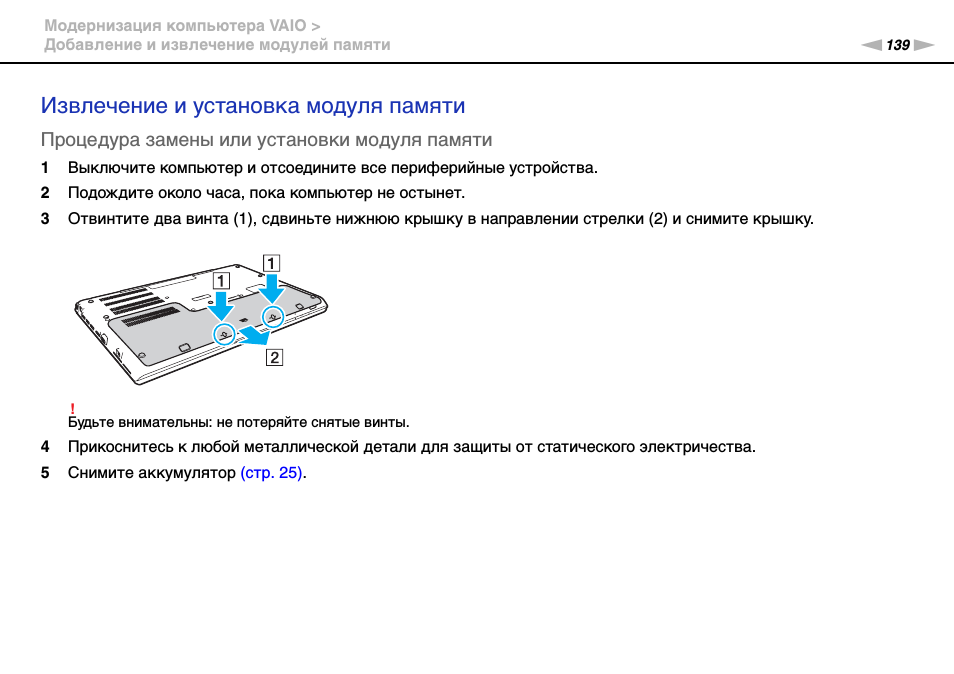 Модернизация компьютера VAIO >
Добавление и извлечение модулей памяти

139

Извлечение и установка модуля памяти

Процедура замены или установки модуля памяти

1 Выключите компьютер и отсоедините все периферийные устройства.

2 Подождите около часа, пока компьютер не остынет.

3 Отвинтите два винта (1), сдвиньте нижнюю крышку в направлении стрелки (2) и снимите крышку.

1
1
2

!
Будьте внимательны: не потеряйте снятые винты.

4 Прикоснитесь к любой металлической детали для защиты от статического электричества.

5 Снимите аккумулятор (стр. 25).